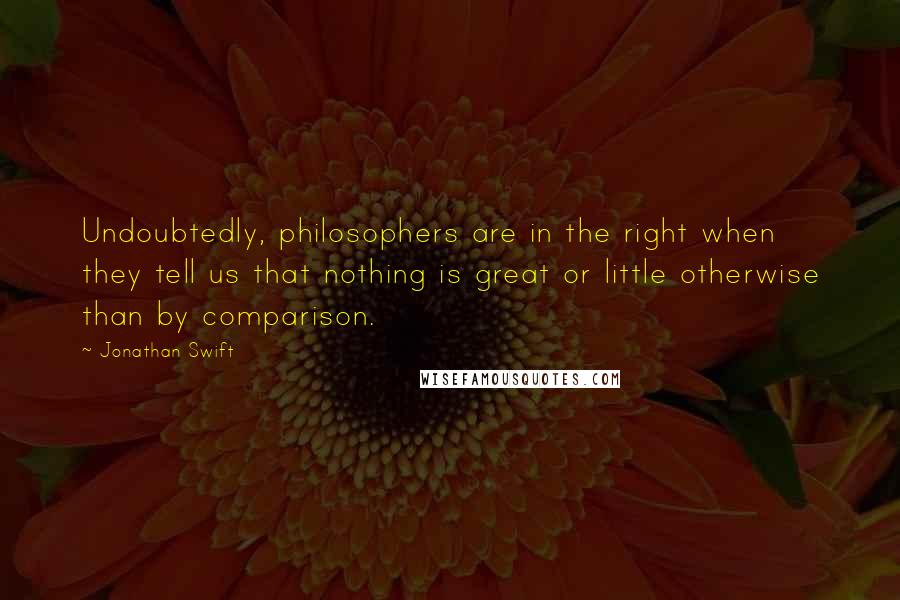 Undoubtedly, philosophers are in the right when they tell us that nothing is great or little otherwise than by comparison.

~ Jonathan Swift

WISEFAMOUSQUOTES.COM